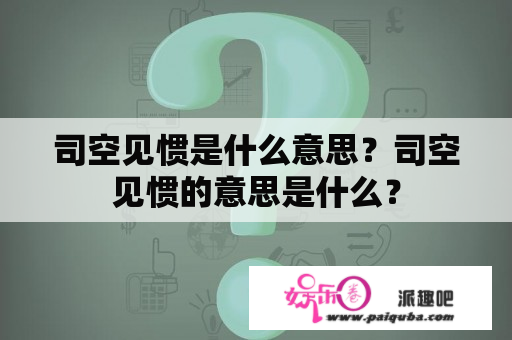 司空见惯是什么意思？司空见惯的意思是什么？

娱乐圈

派趣吧

www.paiquba.com